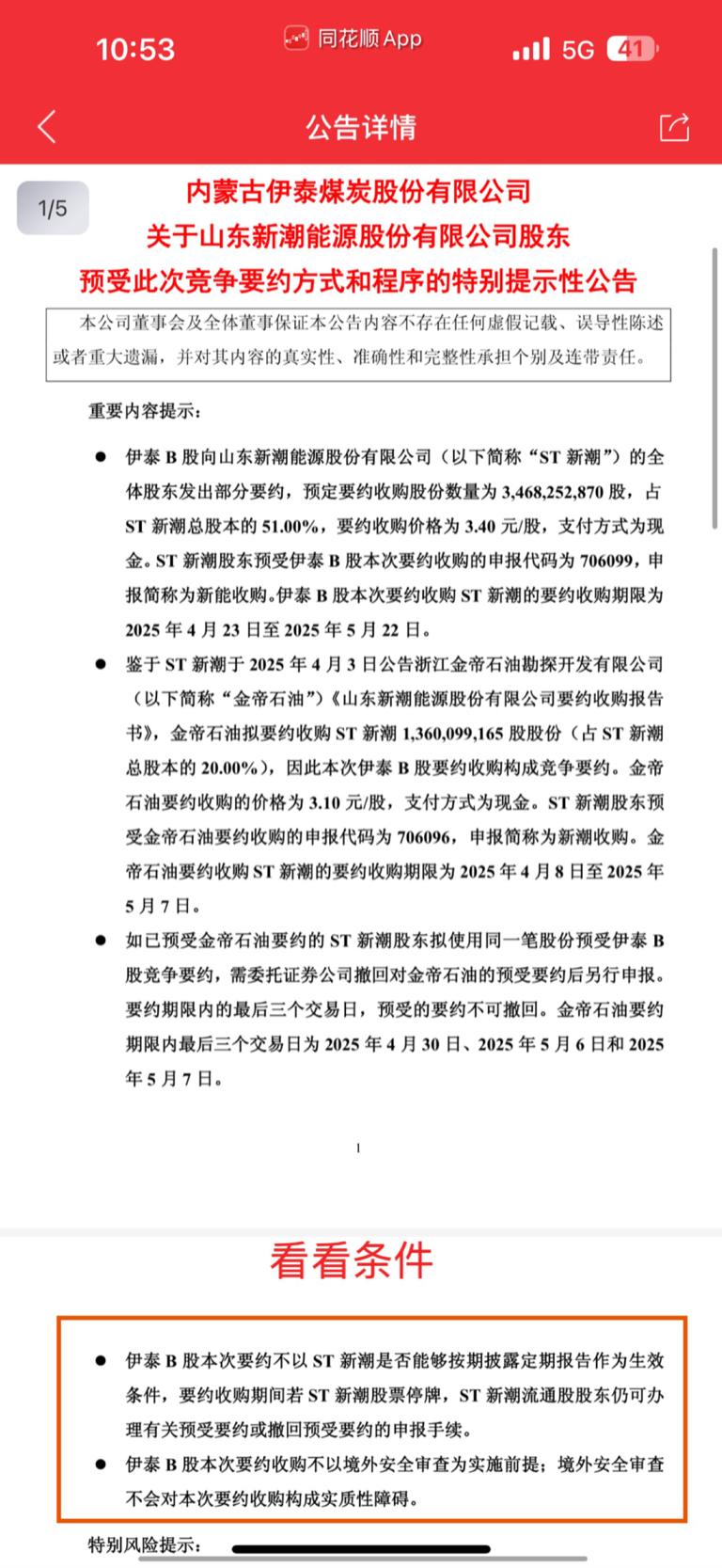 10:53 同花顺 App 5G 41

公告详情

1/5

内蒙古伊泰煤炭股份有限公司
关于山东新潮能源股份有限公司股东
预受此次竞争要约方式和程序的特别提示性公告

本公司董事会及全体董事保证本公告内容不存在任何虚假记载、误导性陈述或者重大遗漏，并对其内容的真实性、准确性和完整性承担个别及连带责任。

重要内容提示：

● 伊泰 B 股向山东新潮能源股份有限公司（以下简称“ST 新潮”）的全体股东发出部分要约，预定要约收购股份数量为 3,468,252,870 股，占 ST 新潮总股本的 51.00%，要约收购价格为 3.40 元/股，支付方式为现金。ST 新潮股东预受伊泰 B 股本次要约收购的申报代码为 706099，申报简称为新能收购。伊泰 B 股本次要约收购 ST 新潮的要约收购期限为 2025 年 4 月 23 日至 2025 年 5 月 22 日。

● 鉴于 ST 新潮于 2025 年 4 月 3 日公告浙江金帝石油勘探开发有限公司（以下简称“金帝石油”）《山东新潮能源股份有限公司要约收购报告书》，金帝石油拟要约收购 ST 新潮 1,360,099,165 股股份（占 ST 新潮总股本的 20.00%），因此本次伊泰 B 股要约收购构成竞争要约。金帝石油要约收购的价格为 3.10 元/股，支付方式为现金。ST 新潮股东预受金帝石油要约收购的申报代码为 706096，申报简称为新潮收购。金帝石油要约收购 ST 新潮的要约收购期限为 2025 年 4 月 8 日至 2025 年 5 月 7 日。

● 如已预受金帝石油要约的 ST 新潮股东拟使用同一笔股份预受伊泰 B 股竞争要约，需委托证券公司撤回对金帝石油的预受要约后另行申报。要约期限内的最后三个交易日，预受的要约不可撤回。金帝石油要约期限内最后三个交易日为 2025 年 4 月 30 日、2025 年 5 月 6 日和 2025 年 5 月 7 日。

1

看看条件

● 伊泰 B 股本次要约不以 ST 新潮是否能够按期披露定期报告作为生效条件，要约收购期间若 ST 新潮股票停牌，ST 新潮流通股股东仍可办理有关预受要约或撤回预受要约的申报手续。

● 伊泰 B 股本次要约收购不以境外安全审查为实施前提；境外安全审查不会对本次要约收购构成实质性障碍。

特别风险提示：